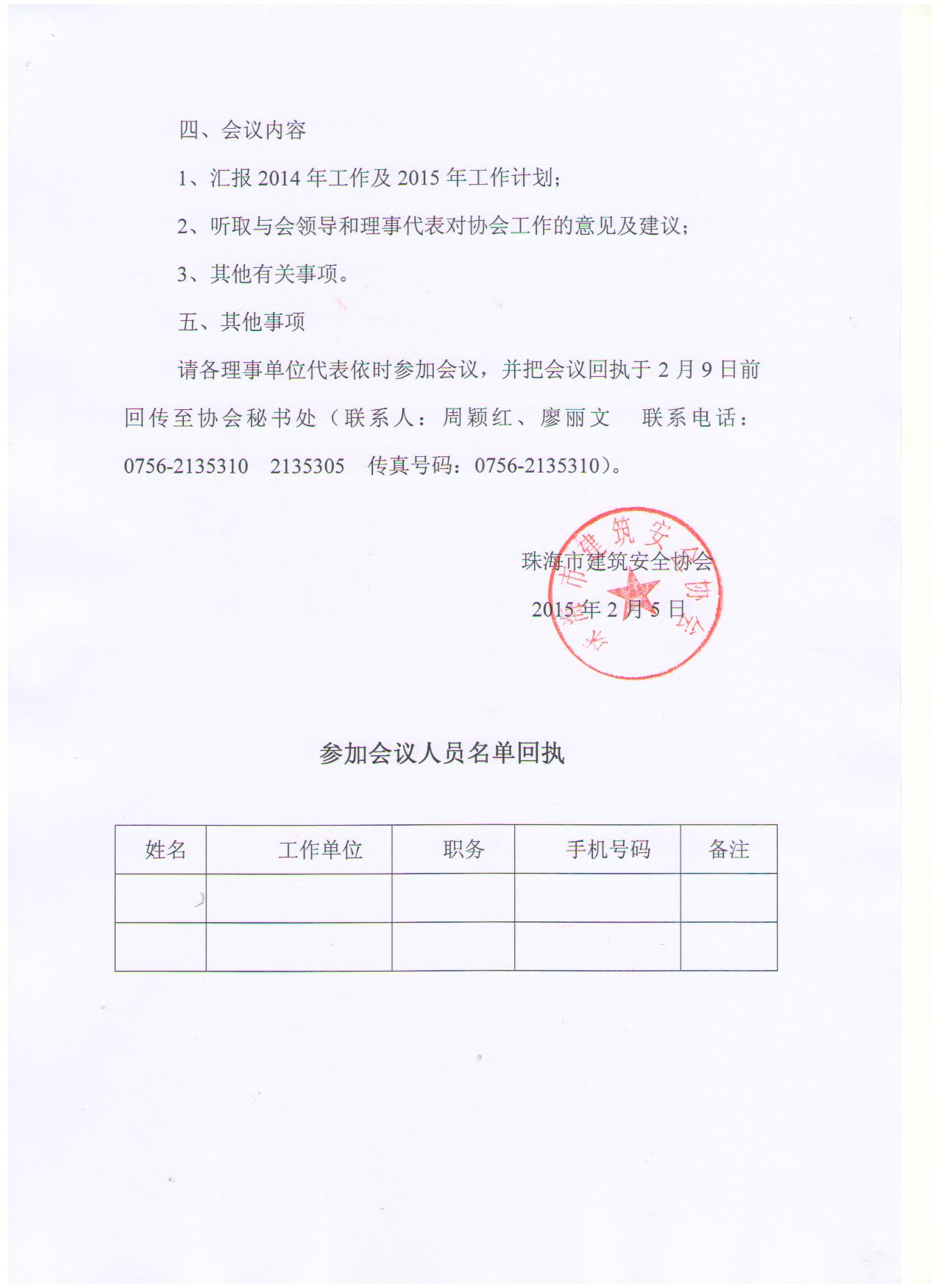 四、会议内容

1、汇报 2014 年工作及 2015 年工作计划；

2、听取与会领导和理事代表对协会工作的意见及建议；

3、其他有关事项。

五、其他事项

请各理事单位代表依时参加会议，并把会议回执于 2 月 9 日前回传至协会秘书处（联系人：周颖红、廖丽文　联系电话：0756-2135310　2135305　传真号码：0756-2135310）。

珠海市建筑安全协会

2015 年 2 月 5 日

珠海市建筑安全协会

参加会议人员名单回执

| 姓名 | 工作单位 | 职务 | 手机号码 | 备注 |
|---|---|---|---|---|
| | | | | |
| | | | | |